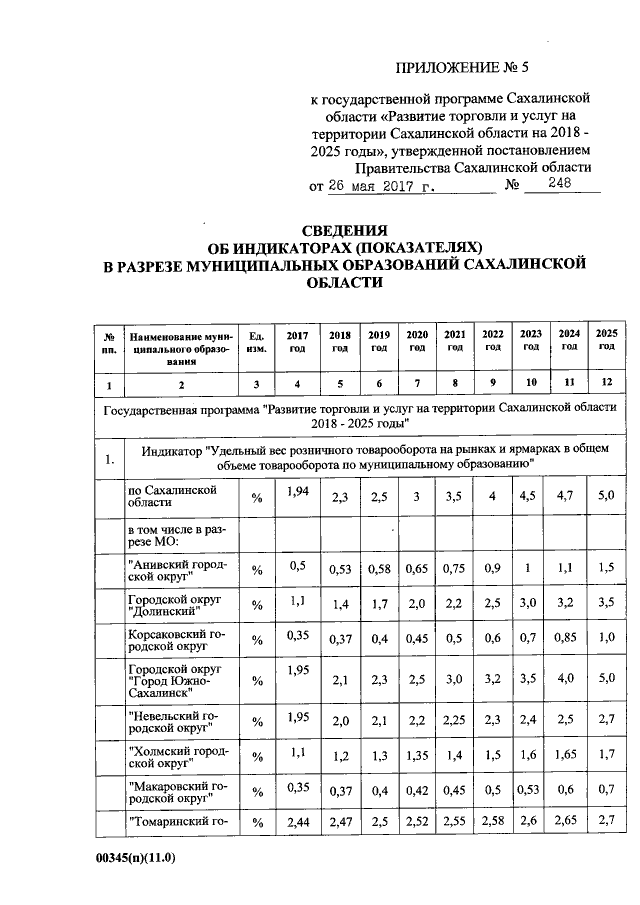 ПРИЛОЖЕНИЕ № 5

к государственной программе Сахалинской области «Развитие торговли и услуг на территории Сахалинской области на 2018 - 2025 годы», утвержденной постановлением Правительства Сахалинской области от 26 мая 2017 г. № 248

СВЕДЕНИЯ
ОБ ИНДИКАТОРАХ (ПОКАЗАТЕЛЯХ)
В РАЗРЕЗЕ МУНИЦИПАЛЬНЫХ ОБРАЗОВАНИЙ САХАЛИНСКОЙ ОБЛАСТИ

| № пп. | Наименование муниципального образования | Ед. изм. | 2017 год | 2018 год | 2019 год | 2020 год | 2021 год | 2022 год | 2023 год | 2024 год | 2025 год |
|---|---|---|---|---|---|---|---|---|---|---|---|
| 1 | 2 | 3 | 4 | 5 | 6 | 7 | 8 | 9 | 10 | 11 | 12 |
| Государственная программа "Развитие торговли и услуг на территории Сахалинской области 2018 - 2025 годы" | | | | | | | | | | | |
| 1. | Индикатор "Удельный вес розничного товарооборота на рынках и ярмарках в общем объеме товарооборота по муниципальному образованию" | | | | | | | | | | |
| | по Сахалинской области | % | 1,94 | 2,3 | 2,5 | 3 | 3,5 | 4 | 4,5 | 4,7 | 5,0 |
| | в том числе в разрезе МО: | | | | | | | | | | |
| | "Анивский городской округ" | % | 0,5 | 0,53 | 0,58 | 0,65 | 0,75 | 0,9 | 1 | 1,1 | 1,5 |
| | Городской округ "Долинский" | % | 1,1 | 1,4 | 1,7 | 2,0 | 2,2 | 2,5 | 3,0 | 3,2 | 3,5 |
| | Корсаковский городской округ | % | 0,35 | 0,37 | 0,4 | 0,45 | 0,5 | 0,6 | 0,7 | 0,85 | 1,0 |
| | Городской округ "Город Южно-Сахалинск" | % | 1,95 | 2,1 | 2,3 | 2,5 | 3,0 | 3,2 | 3,5 | 4,0 | 5,0 |
| | "Невельский городской округ" | % | 1,95 | 2,0 | 2,1 | 2,2 | 2,25 | 2,3 | 2,4 | 2,5 | 2,7 |
| | "Холмский городской округ" | % | 1,1 | 1,2 | 1,3 | 1,35 | 1,4 | 1,5 | 1,6 | 1,65 | 1,7 |
| | "Макаровский городской округ" | % | 0,35 | 0,37 | 0,4 | 0,42 | 0,45 | 0,5 | 0,53 | 0,6 | 0,7 |
| | "Томаринский го- | % | 2,44 | 2,47 | 2,5 | 2,52 | 2,55 | 2,58 | 2,6 | 2,65 | 2,7 |

00345(п)(11.0)